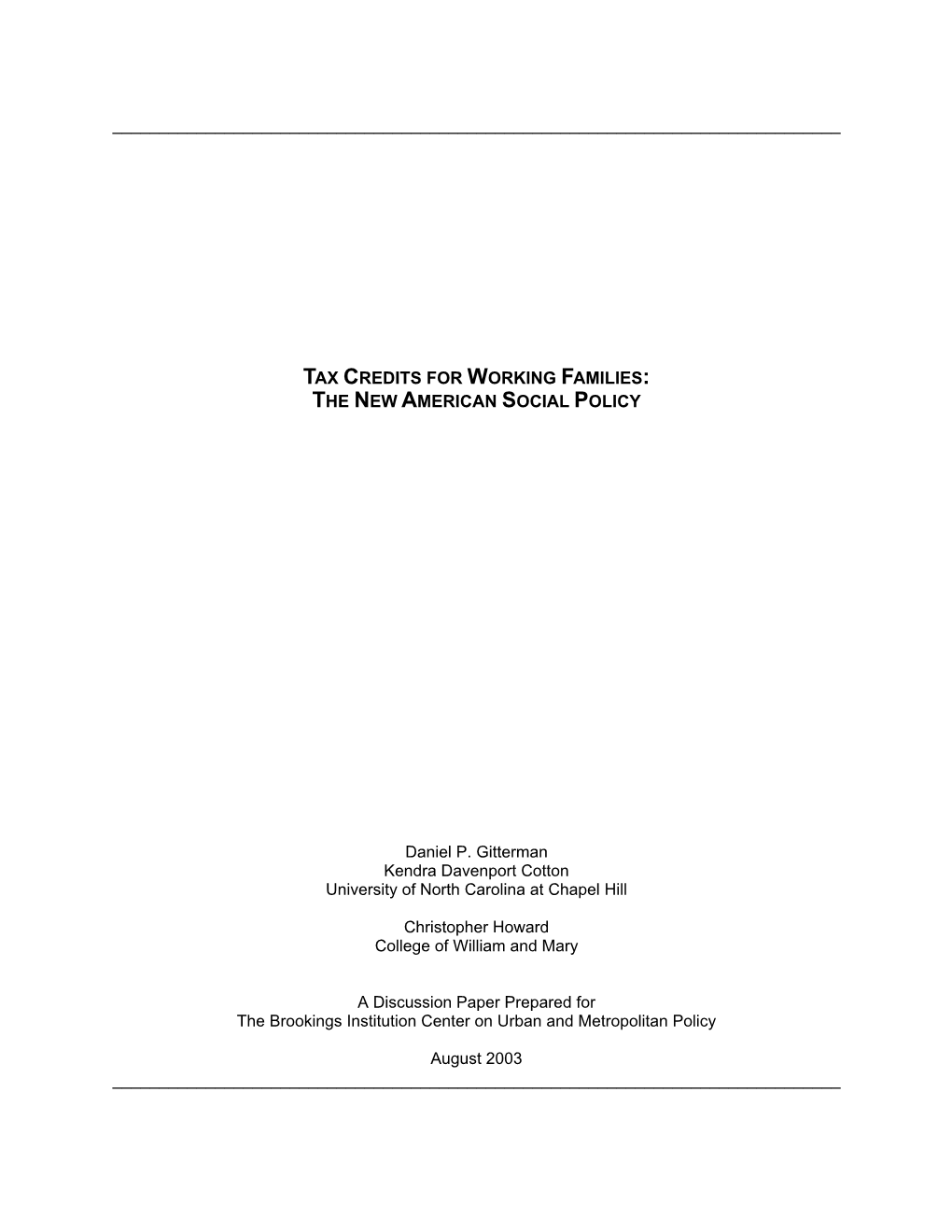 TAX CREDITS FOR WORKING FAMILIES:
THE NEW AMERICAN SOCIAL POLICY

Daniel P. Gitterman
Kendra Davenport Cotton
University of North Carolina at Chapel Hill

Christopher Howard
College of William and Mary

A Discussion Paper Prepared for
The Brookings Institution Center on Urban and Metropolitan Policy

August 2003